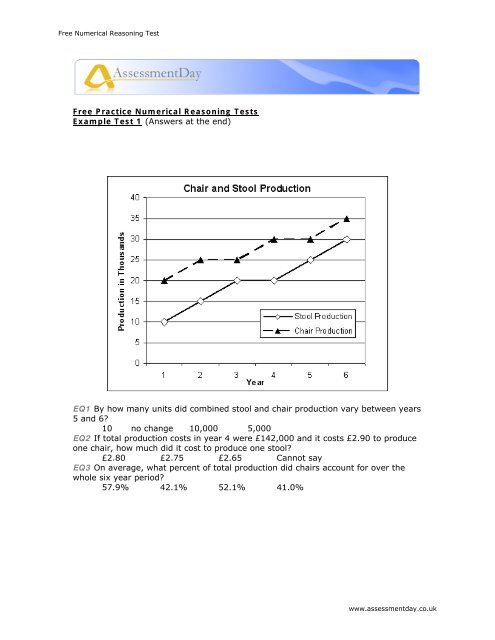 Free Numerical Reasoning Test

AssessmentDay

Free Practice Numerical Reasoning Tests
Example Test 1 (Answers at the end)

Chair and Stool Production

Production in Thousands

40
35
30
25
20
15
10
5
0

1 2 3 4 5 6
Year

Stool Production
Chair Production

EQ1 By how many units did combined stool and chair production vary between years 5 and 6?
10 no change 10,000 5,000
EQ2 If total production costs in year 4 were £142,000 and it costs £2.90 to produce one chair, how much did it cost to produce one stool?
£2.80 £2.75 £2.65 Cannot say
EQ3 On average, what percent of total production did chairs account for over the whole six year period?
57.9% 42.1% 52.1% 41.0%

www.assessmentday.co.uk